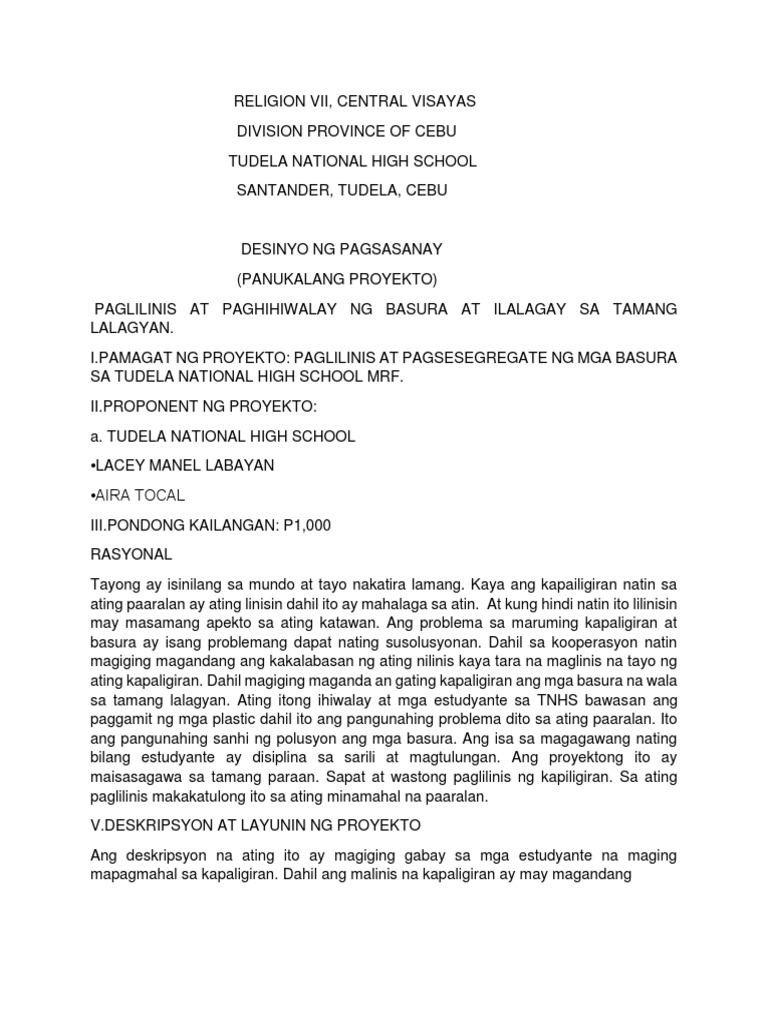 RELIGION VII, CENTRAL VISAYAS

DIVISION PROVINCE OF CEBU

TUDELA NATIONAL HIGH SCHOOL

SANTANDER, TUDELA, CEBU

DESINYO NG PAGSASANAY

(PANUKALANG PROYEKTO)

PAGLILINIS AT PAGHIHIWALAY NG BASURA AT ILALAGAY SA TAMANG LALAGYAN.

I.PAMAGAT NG PROYEKTO: PAGLILINIS AT PAGSESEGREGATE NG MGA BASURA SA TUDELA NATIONAL HIGH SCHOOL MRF.

II.PROPONENT NG PROYEKTO:

a. TUDELA NATIONAL HIGH SCHOOL

•LACEY MANEL LABAYAN

•AIRA TOCAL

III.PONDONG KAILANGAN: P1,000

RASYONAL

Tayong ay isinilang sa mundo at tayo nakatira lamang. Kaya ang kapailigiran natin sa ating paaralan ay ating linisin dahil ito ay mahalaga sa atin. At kung hindi natin ito lilinisin may masamang apekto sa ating katawan. Ang problema sa maruming kapaligiran at basura ay isang problemang dapat nating susolusyonan. Dahil sa kooperasyon natin magiging magandang ang kakalabasan ng ating nilinis kaya tara na maglinis na tayo ng ating kapaligiran. Dahil magiging maganda an gating kapaligiran ang mga basura na wala sa tamang lalagyan. Ating itong ihiwalay at mga estudyante sa TNHS bawasan ang paggamit ng mga plastic dahil ito ang pangunahing problema dito sa ating paaralan. Ito ang pangunahing sanhi ng polusyon ang mga basura. Ang isa sa magagawang nating bilang estudyante ay disiplina sa sarili at magtulungan. Ang proyektong ito ay maisasagawa sa tamang paraan. Sapat at wastong paglilinis ng kapiligiran. Sa ating paglilinis makakatulong ito sa ating minamahal na paaralan.

V.DESKRIPSYON AT LAYUNIN NG PROYEKTO

Ang deskripsyon na ating ito ay magiging gabay sa mga estudyante na maging mapagmahal sa kapaligiran. Dahil ang malinis na kapaligiran ay may magandang